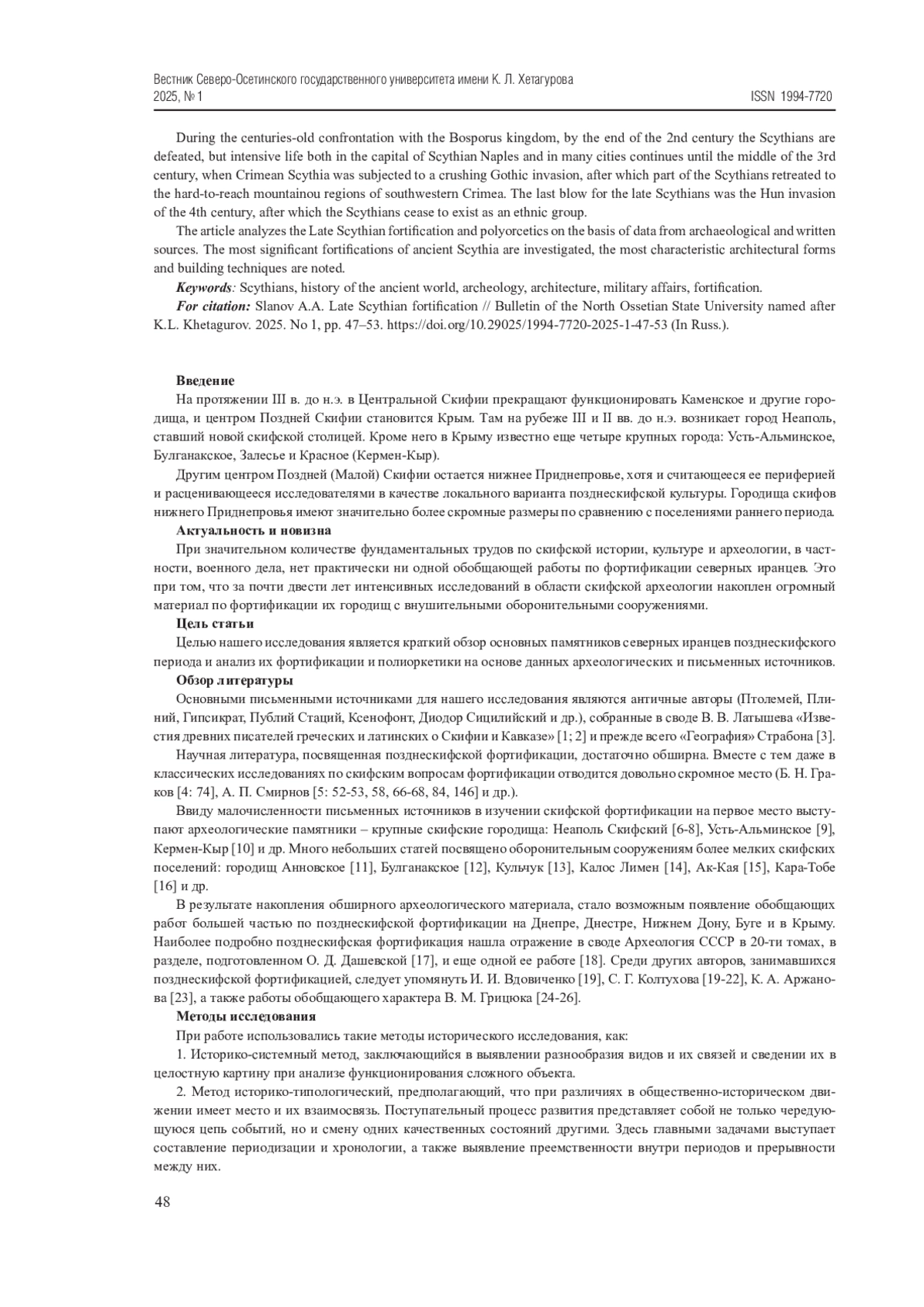 Вестник Северо-Осетинского государственного университета имени К. Л. Хетагурова
2025, № 1
ISSN 1994-7720

During the centuries-old confrontation with the Bosporus kingdom, by the end of the 2nd century the Scythians are defeated, but intensive life both in the capital of Scythian Naples and in many cities continues until the middle of the 3rd century, when Crimean Scythia was subjected to a crushing Gothic invasion, after which part of the Scythians retreated to the hard-to-reach mountainou regions of southwestern Crimea. The last blow for the late Scythians was the Hun invasion of the 4th century, after which the Scythians cease to exist as an ethnic group.

The article analyzes the Late Scythian fortification and polyorcetics on the basis of data from archaeological and written sources. The most significant fortifications of ancient Scythia are investigated, the most characteristic architectural forms and building techniques are noted.

Keywords: Scythians, history of the ancient world, archeology, architecture, military affairs, fortification.

For citation: Slanov A.A. Late Scythian fortification // Bulletin of the North Ossetian State University named after K.L. Khetagurov. 2025. No 1, pp. 47–53. https://doi.org/10.29025/1994-7720-2025-1-47-53 (In Russ.).

Введение

На протяжении III в. до н.э. в Центральной Скифии прекращают функционировать Каменское и другие городища, и центром Поздней Скифии становится Крым. Там на рубеже III и II вв. до н.э. возникает город Неаполь, ставший новой скифской столицей. Кроме него в Крыму известно еще четыре крупных города: Усть-Альминское, Булганакское, Залесье и Красное (Кермен-Кыр).

Другим центром Поздней (Малой) Скифии остается нижнее Приднепровье, хотя и считающееся ее периферией и расценивающееся исследователями в качестве локального варианта позднескифской культуры. Городища скифов нижнего Приднепровья имеют значительно более скромные размеры по сравнению с поселениями раннего периода.

Актуальность и новизна

При значительном количестве фундаментальных трудов по скифской истории, культуре и археологии, в частности, военного дела, нет практически ни одной обобщающей работы по фортификации северных иранцев. Это при том, что за почти двести лет интенсивных исследований в области скифской археологии накоплен огромный материал по фортификации их городищ с внушительными оборонительными сооружениями.

Цель статьи

Целью нашего исследования является краткий обзор основных памятников северных иранцев позднескифского периода и анализ их фортификации и полиоркетики на основе данных археологических и письменных источников.

Обзор литературы

Основными письменными источниками для нашего исследования являются античные авторы (Птолемей, Плиний, Гипсикрат, Публий Стаций, Ксенофонт, Диодор Сицилийский и др.), собранные в своде В. В. Латышева «Известия древних писателей греческих и латинских о Скифии и Кавказе» [1; 2] и прежде всего «География» Страбона [3].

Научная литература, посвященная позднескифской фортификации, достаточно обширна. Вместе с тем даже в классических исследованиях по скифским вопросам фортификации отводится довольно скромное место (Б. Н. Граков [4: 74], А. П. Смирнов [5: 52-53, 58, 66-68, 84, 146] и др.).

Ввиду малочисленности письменных источников в изучении скифской фортификации на первое место выступают археологические памятники – крупные скифские городища: Неаполь Скифский [6-8], Усть-Альминское [9], Кермен-Кыр [10] и др. Много небольших статей посвящено оборонительным сооружениям более мелких скифских поселений: городищ Анновское [11], Булганакское [12], Кульчук [13], Калос Лимен [14], Ак-Кая [15], Кара-Тобе [16] и др.

В результате накопления обширного археологического материала, стало возможным появление обобщающих работ большей частью по позднескифской фортификации на Днепре, Днестре, Нижнем Дону, Буге и в Крыму. Наиболее подробно позднескифская фортификация нашла отражение в своде Археология СССР в 20-ти томах, в разделе, подготовленном О. Д. Дашевской [17], и еще одной ее работе [18]. Среди других авторов, занимавшихся позднескифской фортификацией, следует упомянуть И. И. Вдовиченко [19], С. Г. Колтухова [19-22], К. А. Аржанова [23], а также работы обобщающего характера В. М. Грицюка [24-26].

Методы исследования

При работе использовались такие методы исторического исследования, как:

1. Историко-системный метод, заключающийся в выявлении разнообразия видов и их связей и сведении их в целостную картину при анализе функционирования сложного объекта.

2. Метод историко-типологический, предполагающий, что при различиях в общественно-историческом движении имеет место и их взаимосвязь. Поступательный процесс развития представляет собой не только чередующуюся цепь событий, но и смену одних качественных состояний другими. Здесь главными задачами выступает составление периодизации и хронологии, а также выявление преемственности внутри периодов и прерывности между них.

48